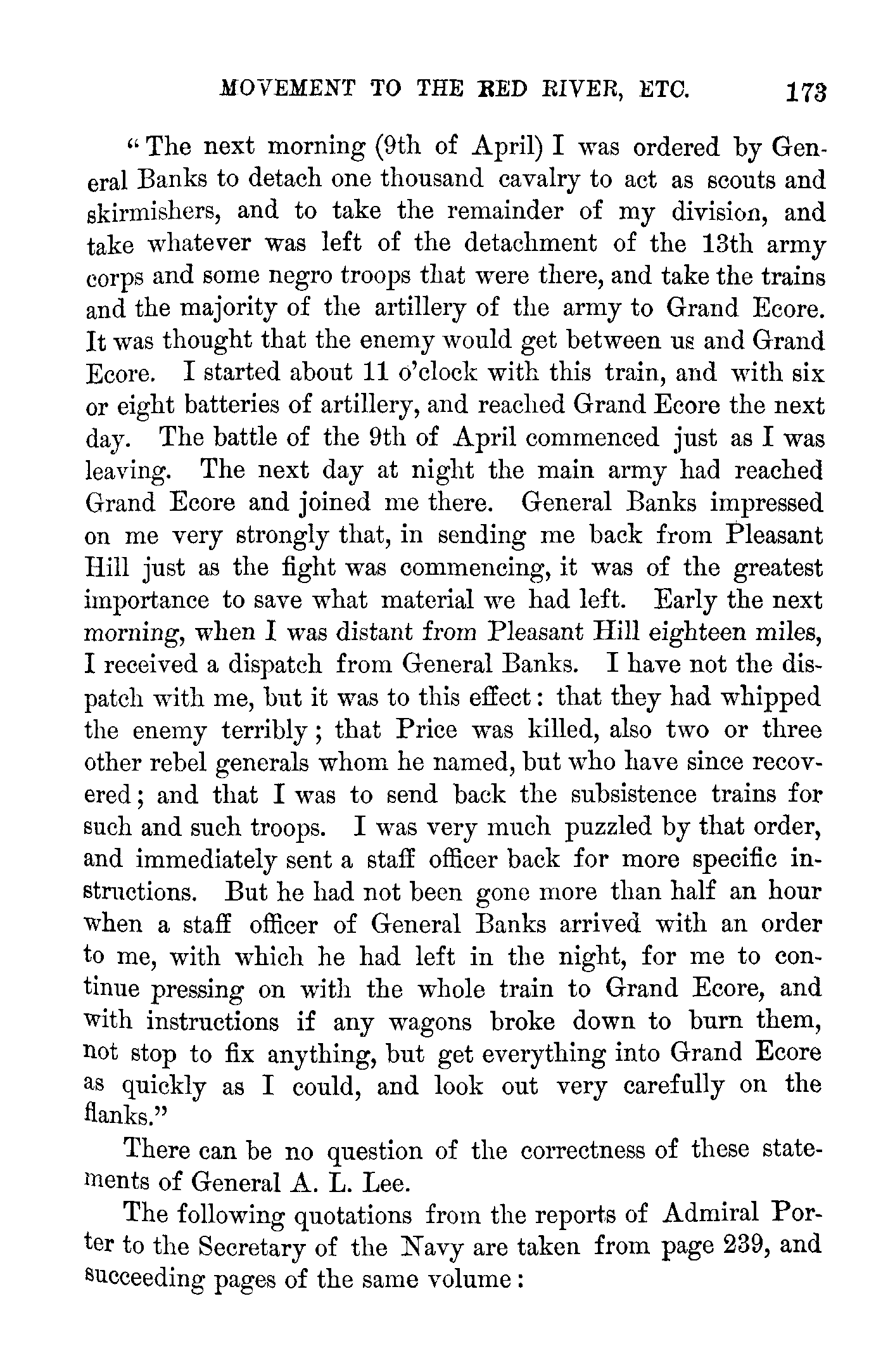 MOVEMENT TO THE RED RIVER, ETC. 173

"The next morning (9th of April) I was ordered by General Banks to detach one thousand cavalry to act as scouts and skirmishers, and to take the remainder of my division, and take whatever was left of the detachment of the 13th army corps and some negro troops that were there, and take the trains and the majority of the artillery of the army to Grand Ecore. It was thought that the enemy would get between us and Grand Ecore. I started about 11 o'clock with this train, and with six or eight batteries of artillery, and reached Grand Ecore the next day. The battle of the 9th of April commenced just as I was leaving. The next day at night the main army had reached Grand Ecore and joined me there. General Banks impressed on me very strongly that, in sending me back from Pleasant Hill just as the fight was commencing, it was of the greatest importance to save what material we had left. Early the next morning, when I was distant from Pleasant Hill eighteen miles, I received a dispatch from General Banks. I have not the dispatch with me, but it was to this effect: that they had whipped the enemy terribly; that Price was killed, also two or three other rebel generals whom he named, but who have since recovered; and that I was to send back the subsistence trains for such and such troops. I was very much puzzled by that order, and immediately sent a staff officer back for more specific instructions. But he had not been gone more than half an hour when a staff officer of General Banks arrived with an order to me, with which he had left in the night, for me to continue pressing on with the whole train to Grand Ecore, and with instructions if any wagons broke down to burn them, not stop to fix anything, but get everything into Grand Ecore as quickly as I could, and look out very carefully on the flanks."

There can be no question of the correctness of these statements of General A. L. Lee.

The following quotations from the reports of Admiral Porter to the Secretary of the Navy are taken from page 239, and succeeding pages of the same volume: